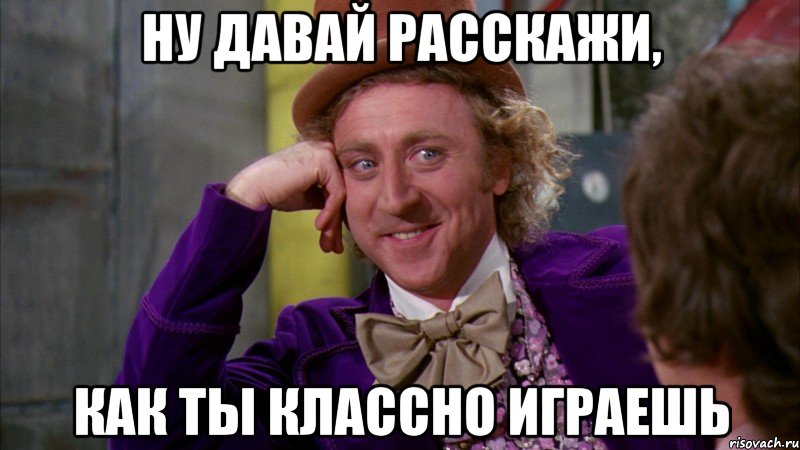 НУ ДАВАЙ РАССКАЖИ,

КАК ТЫ КЛАССНО ИГРАЕШЬ

risovach.ru